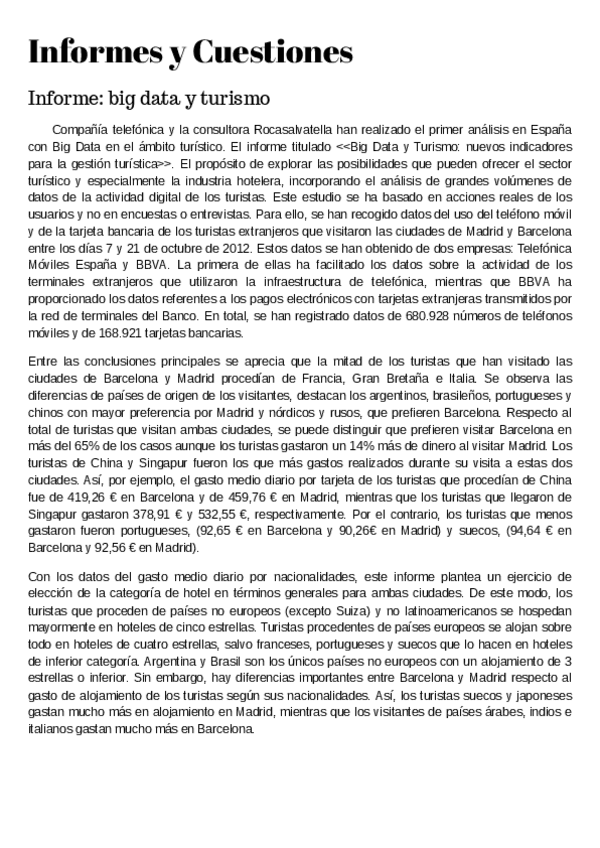 Informes y Cuestiones

Informe: big data y turismo

Compañía telefónica y la consultora Rocasalvatella han realizado el primer análisis en España con Big Data en el ámbito turístico. El informe titulado <<Big Data y Turismo: nuevos indicadores para la gestión turística>>. El propósito de explorar las posibilidades que pueden ofrecer el sector turístico y especialmente la industria hotelera, incorporando el análisis de grandes volúmenes de datos de la actividad digital de los turistas. Este estudio se ha basado en acciones reales de los usuarios y no en encuestas o entrevistas. Para ello, se han recogido datos del uso del teléfono móvil y de la tarjeta bancaria de los turistas extranjeros que visitaron las ciudades de Madrid y Barcelona entre los días 7 y 21 de octubre de 2012. Estos datos se han obtenido de dos empresas: Telefónica Móviles España y BBVA. La primera de ellas ha facilitado los datos sobre la actividad de los terminales extranjeros que utilizaron la infraestructura de telefónica, mientras que BBVA ha proporcionado los datos referentes a los pagos electrónicos con tarjetas extranjeras transmitidos por la red de terminales del Banco. En total, se han registrado datos de 680.928 números de teléfonos móviles y de 168.921 tarjetas bancarias.

Entre las conclusiones principales se aprecia que la mitad de los turistas que han visitado las ciudades de Barcelona y Madrid procedían de Francia, Gran Bretaña e Italia. Se observa las diferencias de países de origen de los visitantes, destacan los argentinos, brasileños, portugueses y chinos con mayor preferencia por Madrid y nórdicos y rusos, que prefieren Barcelona. Respecto al total de turistas que visitan ambas ciudades, se puede distinguir que prefieren visitar Barcelona en más del 65% de los casos aunque los turistas gastaron un 14% más de dinero al visitar Madrid. Los turistas de China y Singapur fueron los que más gastos realizados durante su visita a estas dos ciudades. Así, por ejemplo, el gasto medio diario por tarjeta de los turistas que procedían de China fue de 419,26 € en Barcelona y de 459,76 € en Madrid, mientras que los turistas que llegaron de Singapur gastaron 378,91 € y 532,55 €, respectivamente. Por el contrario, los turistas que menos gastaron fueron portugueses, (92,65 € en Barcelona y 90,26€ en Madrid) y suecos, (94,64 € en Barcelona y 92,56 € en Madrid).

Con los datos del gasto medio diario por nacionalidades, este informe plantea un ejercicio de elección de la categoría de hotel en términos generales para ambas ciudades. De este modo, los turistas que proceden de países no europeos (excepto Suiza) y no latinoamericanos se hospedan mayormente en hoteles de cinco estrellas. Turistas procedentes de países europeos se alojan sobre todo en hoteles de cuatro estrellas, salvo franceses, portugueses y suecos que lo hacen en hoteles de inferior categoría. Argentina y Brasil son los únicos países no europeos con un alojamiento de 3 estrellas o inferior. Sin embargo, hay diferencias importantes entre Barcelona y Madrid respecto al gasto de alojamiento de los turistas según sus nacionalidades. Así, los turistas suecos y japoneses gastan mucho más en alojamiento en Madrid, mientras que los visitantes de países árabes, indios e italianos gastan mucho más en Barcelona.